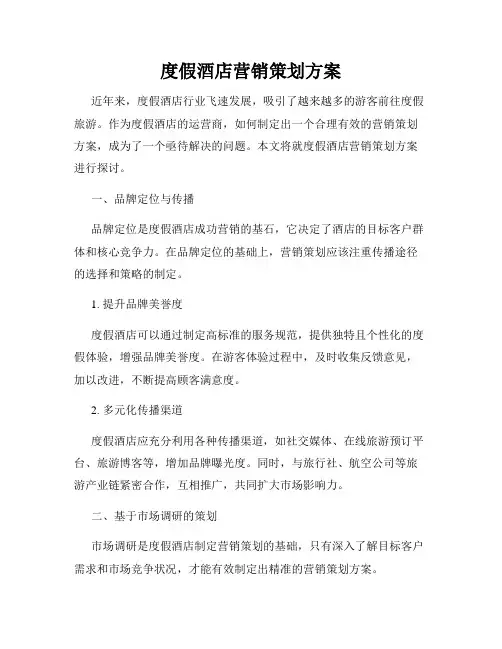 度假酒店营销策划方案

近年来，度假酒店行业飞速发展，吸引了越来越多的游客前往度假旅游。作为度假酒店的运营商，如何制定出一个合理有效的营销策划方案，成为了一个亟待解决的问题。本文将就度假酒店营销策划方案进行探讨。

一、品牌定位与传播

品牌定位是度假酒店成功营销的基石，它决定了酒店的目标客户群体和核心竞争力。在品牌定位的基础上，营销策划应该注重传播途径的选择和策略的制定。

1. 提升品牌美誉度

度假酒店可以通过制定高标准的服务规范，提供独特且个性化的度假体验，增强品牌美誉度。在游客体验过程中，及时收集反馈意见，加以改进，不断提高顾客满意度。

2. 多元化传播渠道

度假酒店应充分利用各种传播渠道，如社交媒体、在线旅游预订平台、旅游博客等，增加品牌曝光度。同时，与旅行社、航空公司等旅游产业链紧密合作，互相推广，共同扩大市场影响力。

二、基于市场调研的策划

市场调研是度假酒店制定营销策划的基础，只有深入了解目标客户需求和市场竞争状况，才能有效制定出精准的营销策划方案。